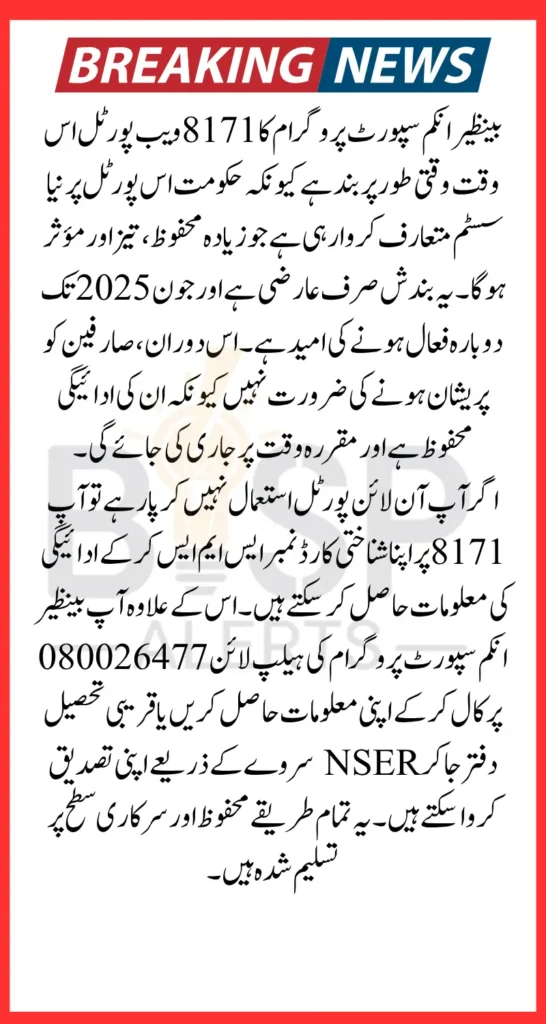 BREAKING NEWS

بینظیر انکم سپورٹ پروگرام کا 8171 ویب پورٹل اس وقت وقتی طور پر بند ہے کیونکہ حکومت اس پورٹل پر نیا سسٹم متعارف کروا رہی ہے جو زیادہ محفوظ، تیز اور مؤثر ہوگا۔ یہ بندش صرف عارضی ہے اور جون 2025 تک دوبارہ فعال ہونے کی امید ہے۔ اس دوران، صارفین کو پریشان ہونے کی ضرورت نہیں کیونکہ ان کی ادائیگی محفوظ ہے اور مقررہ وقت پر جاری کی جائے گی۔

اگر آپ آن لائن پورٹل استعمال نہیں کر پا رہے تو آپ 8171 پر اپنا شناختی کارڈ نمبر ایس ایم ایس کر کے ادائیگی کی معلومات حاصل کر سکتے ہیں۔ اس کے علاوہ آپ بینظیر انکم سپورٹ پروگرام کی ہیلپ لائن 080026477 پر کال کر کے اپنی معلومات حاصل کریں یا قریبی تحصیل دفتر جا کر NSER سروے کے ذریعے اپنی تصدیق کروا سکتے ہیں۔ یہ تمام طریقے محفوظ اور سرکاری سطح پر تسلیم شدہ ہیں۔

BISP ALERTS